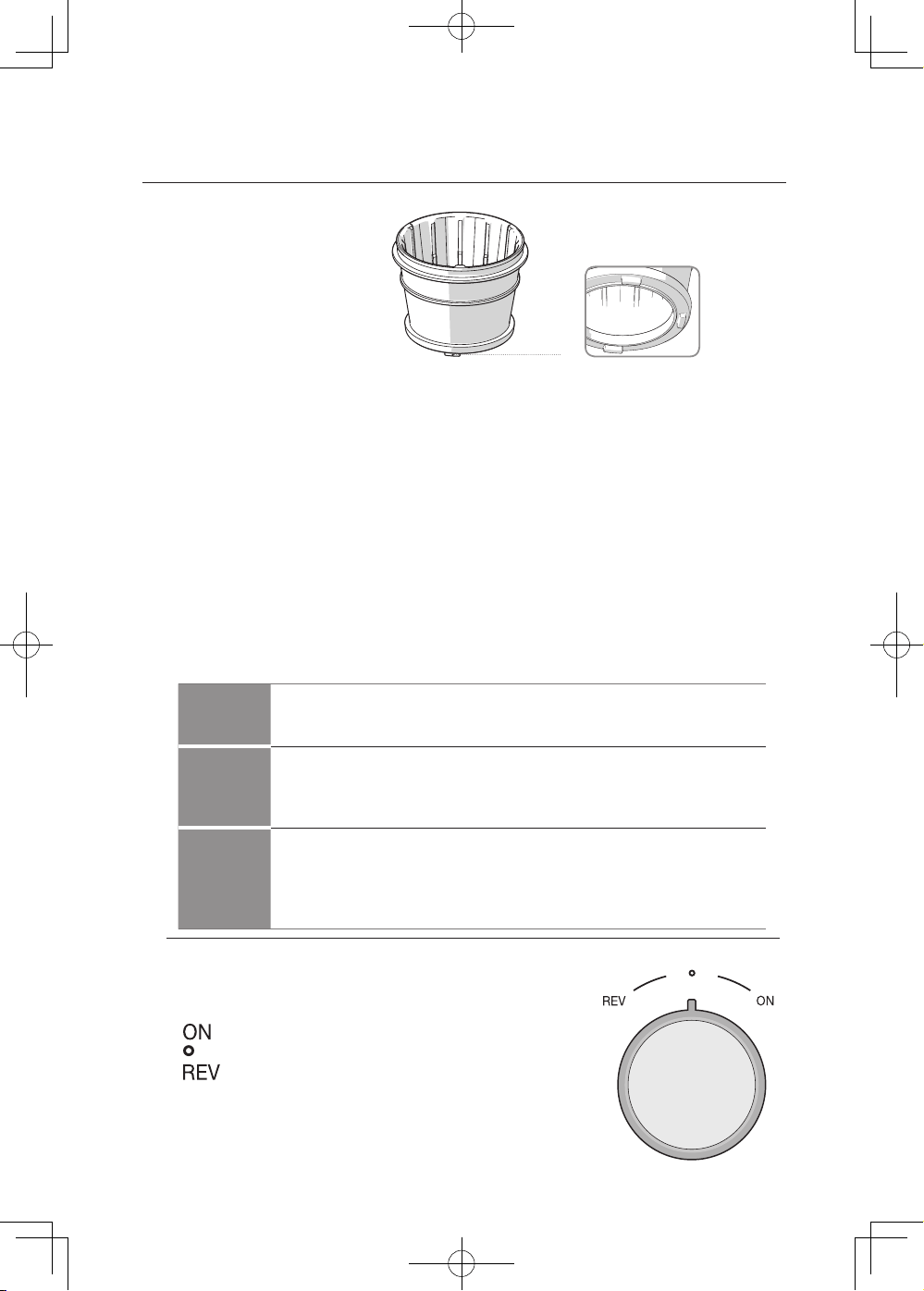 ON
REV

REV ON